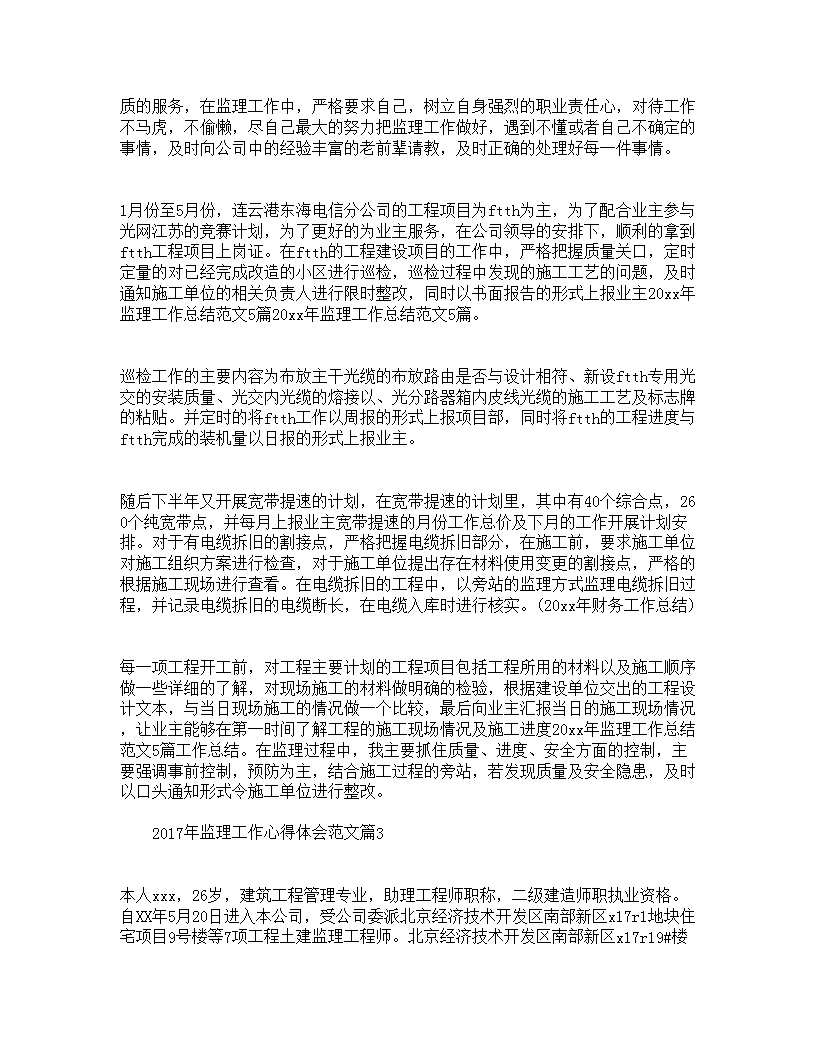 质的服务，在监理工作中，严格要求自己，树立自身强烈的职业责任心，对待工作不马虎，不偷懒，尽自己最大的努力把监理工作做好，遇到不懂或者自己不确定的事情，及时向公司中的经验丰富的老前辈请教，及时正确的处理好每一件事情。

1月份至5月份，连云港东海电信分公司的工程项目为ftth为主，为了配合业主参与光网江苏的竞赛计划，为了更好的为业主服务，在公司领导的安排下，顺利的拿到ftth工程项目上岗证。在ftth的工程建设项目的工作中，严格把握质量关口，定时定量的对已经完成改造的小区进行巡检，巡检过程中发现的施工工艺的问题，及时通知施工单位的相关负责人进行限时整改，同时以书面报告的形式上报业主20xx年监理工作总结范文5篇20xx年监理工作总结范文5篇。

巡检工作的主要内容为布放主干光缆的布放路由是否与设计相符、新设ftth专用光交的安装质量、光交内光缆的熔接以、光分路器箱内皮线光缆的施工工艺及标志牌的粘贴。并定时的将ftth工作以周报的形式上报项目部，同时将ftth的工程进度与ftth完成的装机量以日报的形式上报业主。

随后下半年又开展宽带提速的计划，在宽带提速的计划里，其中有40个综合点，260个纯宽带点，并每月上报业主宽带提速的月份工作总价及下月的工作开展计划安排。对于有电缆拆旧的割接点，严格把握电缆拆旧部分，在施工前，要求施工单位对施工组织方案进行检查，对于施工单位提出存在材料使用变更的割接点，严格的根据施工现场进行查看。在电缆拆旧的工程中，以旁站的监理方式监理电缆拆旧过程，并记录电缆拆旧的电缆断长，在电缆入库时进行核实。(20xx年财务工作总结)

每一项工程开工前，对工程主要计划的工程项目包括工程所用的材料以及施工顺序做一些详细的了解，对现场施工的材料做明确的检验，根据建设单位交出的工程设计文本，与当日现场施工的情况做一个比较，最后向业主汇报当日的施工现场情况，让业主能够在第一时间了解工程的施工现场情况及施工进度20xx年监理工作总结范文5篇工作总结。在监理过程中，我主要抓住质量、进度、安全方面的控制，主要强调事前控制，预防为主，结合施工过程的旁站，若发现质量及安全隐患，及时以口头通知形式令施工单位进行整改。

2017年监理工作心得体会范文篇3

本人xxx，26岁，建筑工程管理专业，助理工程师职称，二级建造师职执业资格。自XX年5月20日进入本公司，受公司委派北京经济技术开发区南部新区x17r1地块住宅项目9号楼等7项工程土建监理工程师。北京经济技术开发区南部新区x17r19#楼